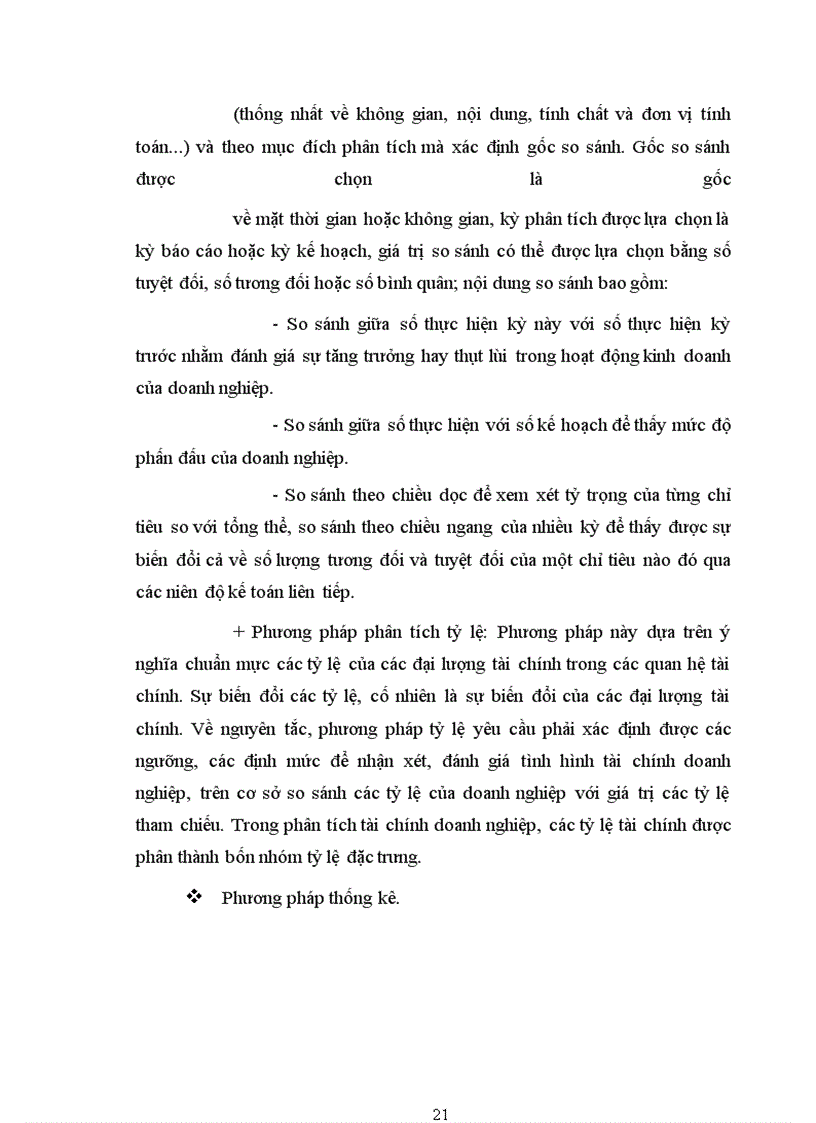 (thống nhất về không gian, nội dung, tính chất và đơn vị tính toán...) và theo mục đích phân tích mà xác định gốc so sánh. Gốc so sánh được chọn là gốc

về mặt thời gian hoặc không gian, kỳ phân tích được lựa chọn là kỳ báo cáo hoặc kỳ kế hoạch, giá trị so sánh có thể được lựa chọn bằng số tuyệt đối, số tương đối hoặc số bình quân; nội dung so sánh bao gồm:

- So sánh giữa số thực hiện kỳ này với số thực hiện kỳ trước nhằm đánh giá sự tăng trưởng hay thụt lùi trong hoạt động kinh doanh của doanh nghiệp.

- So sánh giữa số thực hiện với số kế hoạch để thấy mức độ phấn đấu của doanh nghiệp.

- So sánh theo chiều dọc để xem xét tỷ trọng của từng chỉ tiêu so với tổng thể, so sánh theo chiều ngang của nhiều kỳ để thấy được sự biến đổi cả về số lượng tương đối và tuyệt đối của một chỉ tiêu nào đó qua các niên độ kế toán liên tiếp.

+ Phương pháp phân tích tỷ lệ: Phương pháp này dựa trên ý nghĩa chuẩn mực các tỷ lệ của các đại lượng tài chính trong các quan hệ tài chính. Sự biến đổi các tỷ lệ, cố nhiên là sự biến đổi của các đại lượng tài chính. Về nguyên tắc, phương pháp tỷ lệ yêu cầu phải xác định được các ngưỡng, các định mức để nhận xét, đánh giá tình hình tài chính doanh nghiệp, trên cơ sở so sánh các tỷ lệ của doanh nghiệp với giá trị các tỷ lệ tham chiếu. Trong phân tích tài chính doanh nghiệp, các tỷ lệ tài chính được phân thành bốn nhóm tỷ lệ đặc trưng.

❖ Phương pháp thống kê.

21